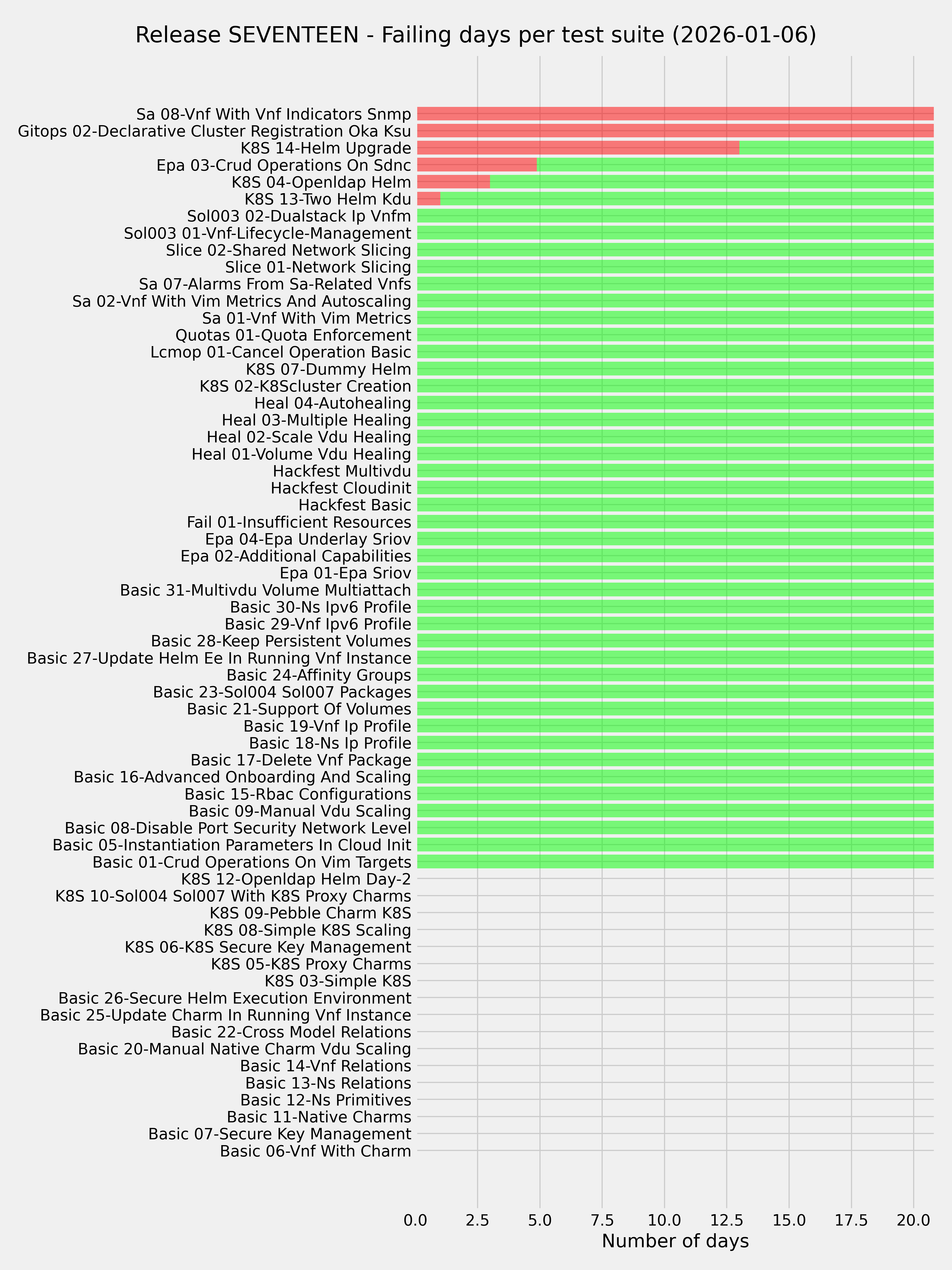 Release SEVENTEEN - Failing days per test suite (2026-01-06)

Sa 08-Vnf With Vnf Indicators Snmp
Gitops 02-Declarative Cluster Registration Oka Ksu
K8S 14-Helm Upgrade
Epa 03-Crud Operations On Sdnc
K8S 04-Openldap Helm
K8S 13-Two Helm Kdu
Sol003 02-Dualstack Ip Vnfm
Sol003 01-Vnf-Lifecycle-Management
Slice 02-Shared Network Slicing
Slice 01-Network Slicing
Sa 07-Alarms From Sa-Related Vnfs
Sa 02-Vnf With Vim Metrics And Autoscaling
Sa 01-Vnf With Vim Metrics
Quotas 01-Quota Enforcement
Lcmop 01-Cancel Operation Basic
K8S 07-Dummy Helm
K8S 02-K8Scluster Creation
Heal 04-Autohealing
Heal 03-Multiple Healing
Heal 02-Scale Vdu Healing
Heal 01-Volume Vdu Healing
Hackfest Multivdu
Hackfest Cloudinit
Hackfest Basic
Fail 01-Insufficient Resources
Epa 04-Epa Underlay Sriov
Epa 02-Additional Capabilities
Epa 01-Epa Sriov
Basic 31-Multivdu Volume Multiattach
Basic 30-Ns Ipv6 Profile
Basic 29-Vnf Ipv6 Profile
Basic 28-Keep Persistent Volumes
Basic 27-Update Helm Ee In Running Vnf Instance
Basic 24-Affinity Groups
Basic 23-Sol004 Sol007 Packages
Basic 21-Support Of Volumes
Basic 19-Vnf Ip Profile
Basic 18-Ns Ip Profile
Basic 17-Delete Vnf Package
Basic 16-Advanced Onboarding And Scaling
Basic 15-Rbac Configurations
Basic 09-Manual Vdu Scaling
Basic 08-Disable Port Security Network Level
Basic 05-Instantiation Parameters In Cloud Init
Basic 01-Crud Operations On Vim Targets
K8S 12-Openldap Helm Day-2
K8S 10-Sol004 Sol007 With K8S Proxy Charms
K8S 09-Pebble Charm K8S
K8S 08-Simple K8S Scaling
K8S 06-K8S Secure Key Management
K8S 05-K8S Proxy Charms
K8S 03-Simple K8S
Basic 26-Secure Helm Execution Environment
Basic 25-Update Charm In Running Vnf Instance
Basic 22-Cross Model Relations
Basic 20-Manual Native Charm Vdu Scaling
Basic 14-Vnf Relations
Basic 13-Ns Relations
Basic 12-Ns Primitives
Basic 11-Native Charms
Basic 07-Secure Key Management
Basic 06-Vnf With Charm

0.0 2.5 5.0 7.5 10.0 12.5 15.0 17.5 20.0
Number of days